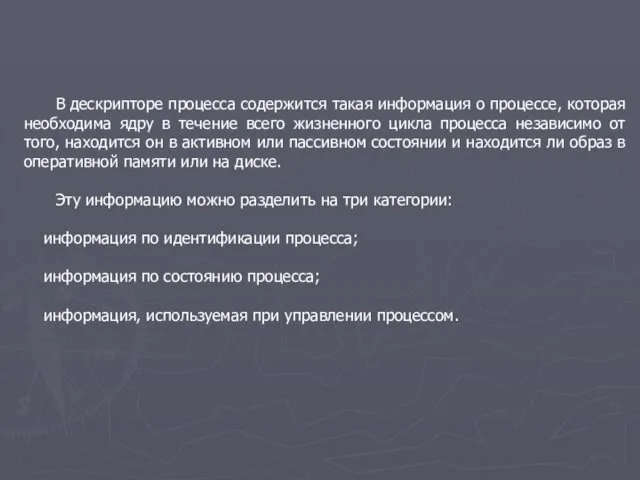 В дескрипторе процесса содержится такая информация о процессе, которая необходима ядру в течение всего жизненного цикла процесса независимо от того, находится он в активном или пассивном состоянии и находится ли образ в оперативной памяти или на диске.

Эту информацию можно разделить на три категории:

информация по идентификации процесса;

информация по состоянию процесса;

информация, используемая при управлении процессом.